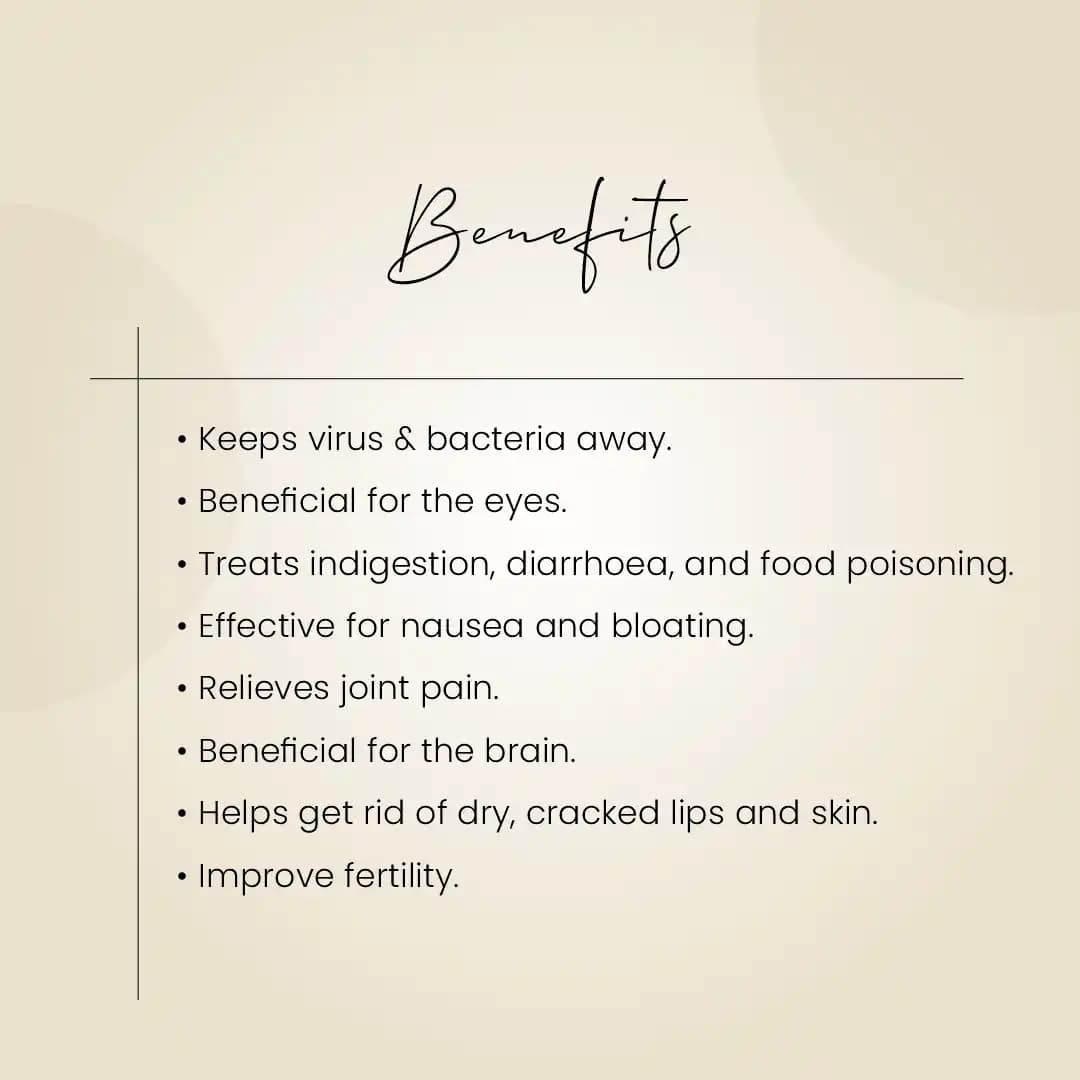 Benefits

• Keeps virus & bacteria away.
• Beneficial for the eyes.
• Treats indigestion, diarrhoea, and food poisoning.
• Effective for nausea and bloating.
• Relieves joint pain.
• Beneficial for the brain.
• Helps get rid of dry, cracked lips and skin.
• Improve fertility.